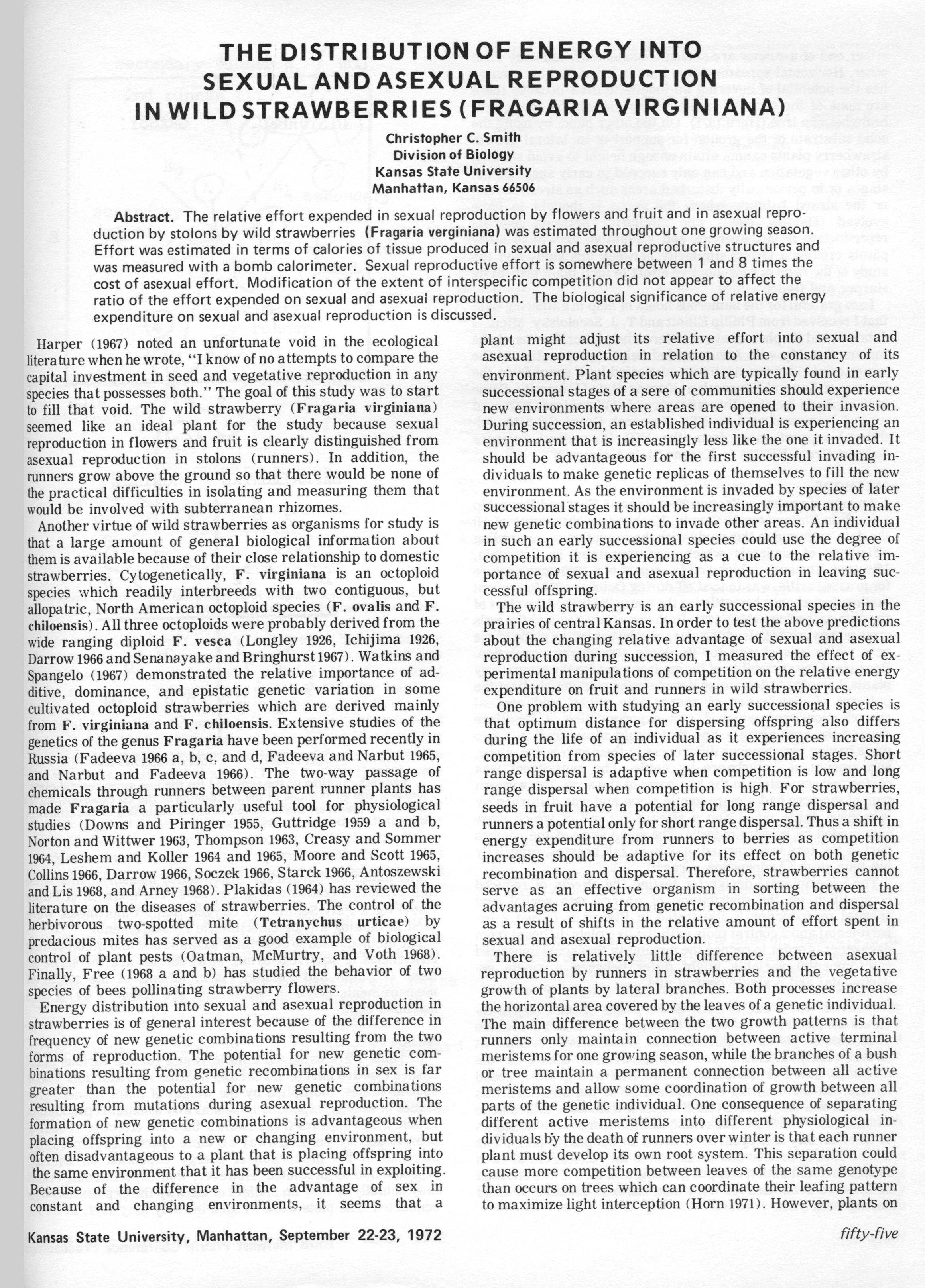 THE DISTRIBUTION OF ENERGY INTO SEXUAL AND ASEXUAL REPRODUCTION IN WILD STRAWBERRIES (FRAGARIA VIRGINIANA)

Christopher C. Smith
Division of Biology
Kansas State University
Manhattan, Kansas 66506

Abstract. The relative effort expended in sexual reproduction by flowers and fruit and in asexual reproduction by stolons by wild strawberries (Fragaria verginiana) was estimated throughout one growing season. Effort was estimated in terms of calories of tissue produced in sexual and asexual reproductive structures and was measured with a bomb calorimeter. Sexual reproductive effort is somewhere between 1 and 8 times the cost of asexual effort. Modification of the extent of interspecific competition did not appear to affect the ratio of the effort expended on sexual and asexual reproduction. The biological significance of relative energy expenditure on sexual and asexual reproduction is discussed.

Harper (1967) noted an unfortunate void in the ecological literature when he wrote, "I know of no attempts to compare the capital investment in seed and vegetative reproduction in any species that possesses both." The goal of this study was to start to fill that void. The wild strawberry (Fragaria virginiana) seemed like an ideal plant for the study because sexual reproduction in flowers and fruit is clearly distinguished from asexual reproduction in stolons (runners). In addition, the runners grow above the ground so that there would be none of the practical difficulties in isolating and measuring them that would be involved with subterranean rhizomes.

Another virtue of wild strawberries as organisms for study is that a large amount of general biological information about them is available because of their close relationship to domestic strawberries. Cytogenetically, F. virginiana is an octoploid species which readily interbreeds with two contiguous, but allopatric, North American octoploid species (F. ovalis and F. chiloensis). All three octoploids were probably derived from the wide ranging diploid F. vesca (Longley 1926, Ichijima 1926, Darrow 1966 and Senanayake and Bringhurst 1967). Watkins and Spangelo (1967) demonstrated the relative importance of additive, dominance, and epistatic genetic variation in some cultivated octoploid strawberries which are derived mainly from F. virginiana and F. chiloensis. Extensive studies of the genetics of the genus Fragaria have been performed recently in Russia (Fadeeva 1966 a, b, c, and d, Fadeeva and Narbut 1965, and Narbut and Fadeeva 1966). The two-way passage of chemicals through runners between parent runner plants has made Fragaria a particularly useful tool for physiological studies (Downs and Piringer 1955, Guttridge 1959 a and b, Norton and Wittwer 1963, Thompson 1963, Creasy and Sommer 1964, Leshem and Koller 1964 and 1965, Moore and Scott 1965, Collins 1966, Darrow 1966, Soczek 1966, Starck 1966, Antoszewski and Lis 1968, and Arney 1968). Plakidas (1964) has reviewed the literature on the diseases of strawberries. The control of the herbivorous two-spotted mite (Tetranychus urticae) by predacious mites has served as a good example of biological control of plant pests (Oatman, McMurtry, and Voth 1968). Finally, Free (1968 a and b) has studied the behavior of two species of bees pollinating strawberry flowers.

Energy distribution into sexual and asexual reproduction in strawberries is of general interest because of the difference in frequency of new genetic combinations resulting from the two forms of reproduction. The potential for new genetic combinations resulting from genetic recombinations in sex is far greater than the potential for new genetic combinations resulting from mutations during asexual reproduction. The formation of new genetic combinations is advantageous when placing offspring into a new or changing environment, but often disadvantageous to a plant that is placing offspring into the same environment that it has been successful in exploiting. Because of the difference in the advantage of sex in constant and changing environments, it seems that a plant might adjust its relative effort into sexual and asexual reproduction in relation to the constancy of its environment. Plant species which are typically found in early successional stages of a sere of communities should experience new environments where areas are opened to their invasion. During succession, an established individual is experiencing an environment that is increasingly less like the one it invaded. It should be advantageous for the first successful invading individuals to make genetic replicas of themselves to fill the new environment. As the environment is invaded by species of later successional stages it should be increasingly important to make new genetic combinations to invade other areas. An individual in such an early successional species could use the degree of competition it is experiencing as a cue to the relative importance of sexual and asexual reproduction in leaving successful offspring.

The wild strawberry is an early successional species in the prairies of central Kansas. In order to test the above predictions about the changing relative advantage of sexual and asexual reproduction during succession, I measured the effect of experimental manipulations of competition on the relative energy expenditure on fruit and runners in wild strawberries.

One problem with studying an early successional species is that optimum distance for dispersing offspring also differs during the life of an individual as it experiences increasing competition from species of later successional stages. Short range dispersal is adaptive when competition is low and long range dispersal when competition is high. For strawberries, seeds in fruit have a potential for long range dispersal and runners a potential only for short range dispersal. Thus a shift in energy expenditure from runners to berries as competition increases should be adaptive for its effect on both genetic recombination and dispersal. Therefore, strawberries cannot serve as an effective organism in sorting between the advantages acruing from genetic recombination and dispersal as a result of shifts in the relative amount of effort spent in sexual and asexual reproduction.

There is relatively little difference between asexual reproduction by runners in strawberries and the vegetative growth of plants by lateral branches. Both processes increase the horizontal area covered by the leaves of a genetic individual. The main difference between the two growth patterns is that runners only maintain connection between active terminal meristems for one growing season, while the branches of a bush or tree maintain a permanent connection between all active meristems and allow some coordination of growth between all parts of the genetic individual. One consequence of separating different active meristems into different physiological individuals by the death of runners over winter is that each runner plant must develop its own root system. This separation could cause more competition between leaves of the same genotype than occurs on trees which can coordinate their leafing pattern to maximize light interception (Horn 1971). However, plants on

Kansas State University, Manhattan, September 22-23, 1972

fifty-five